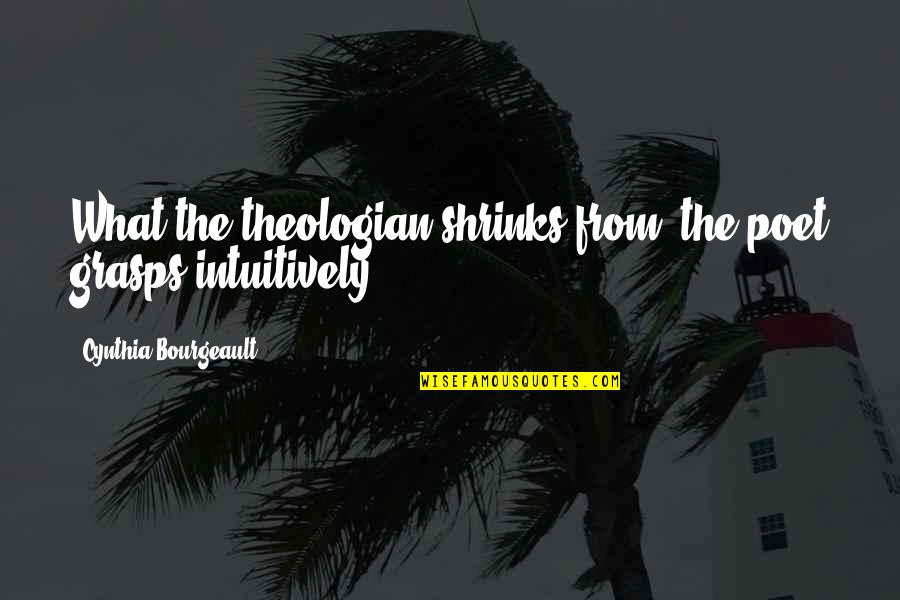 What the theologian shrinks from, the poet grasps intuitively.

Cynthia Bourgeault

WISEFAMOUSQUOTES.COM